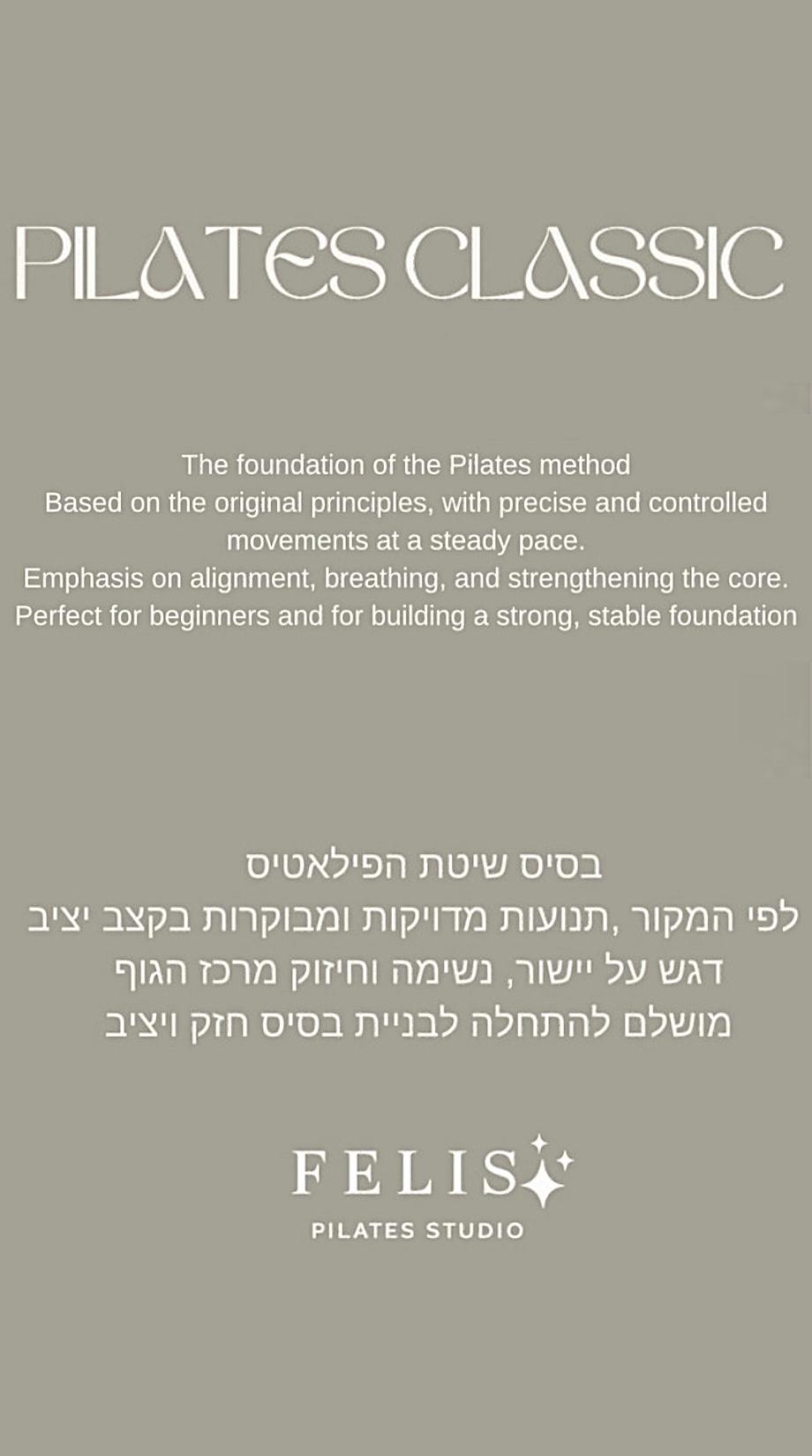 PILATES CLASSIC

The foundation of the Pilates method
Based on the original principles, with precise and controlled movements at a steady pace.
Emphasis on alignment, breathing, and strengthening the core.
Perfect for beginners and for building a strong, stable foundation

בסיס שיטת הפילאטיס
לפי המקור ,תנועות מדויקות ומבוקרות בקצב יציב
דגש על יישור, נשימה וחיזוק מרכז הגוף
מושלם להתחלה לבניית בסיס חזק ויציב

FELIS
PILATES STUDIO